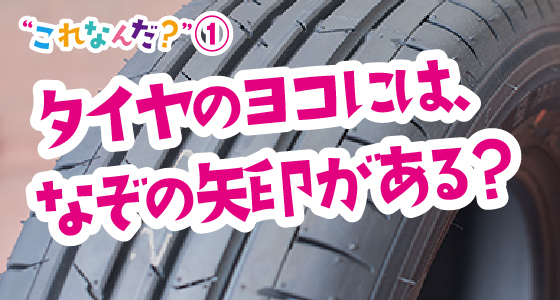 “これなんだ？”①

タイヤのヨコには、なぞの矢印がある？